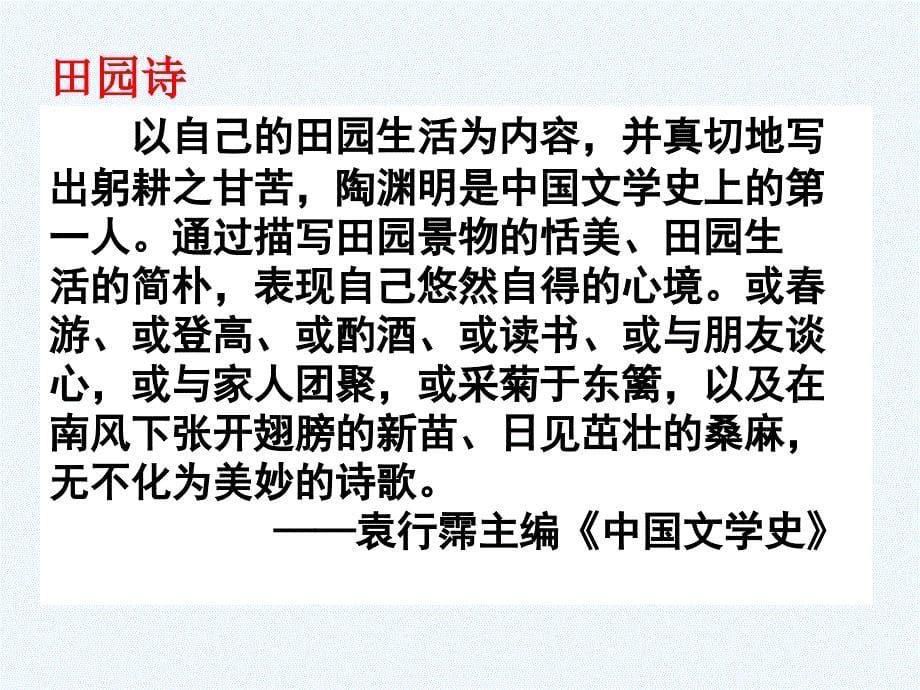 田园诗

以自己的田园生活为内容，并真切地写出躬耕之甘苦，陶渊明是中国文学史上的第一人。通过描写田园景物的恬美、田园生活的简朴，表现自己悠然自得的心境。或春游、或登高、或酌酒、或读书、或与朋友谈心，或与家人团聚，或采菊于东篱，以及在南风下张开翅膀的新苗、日见茁壮的桑麻，无不化为美妙的诗歌。

——袁行霈主编《中国文学史》